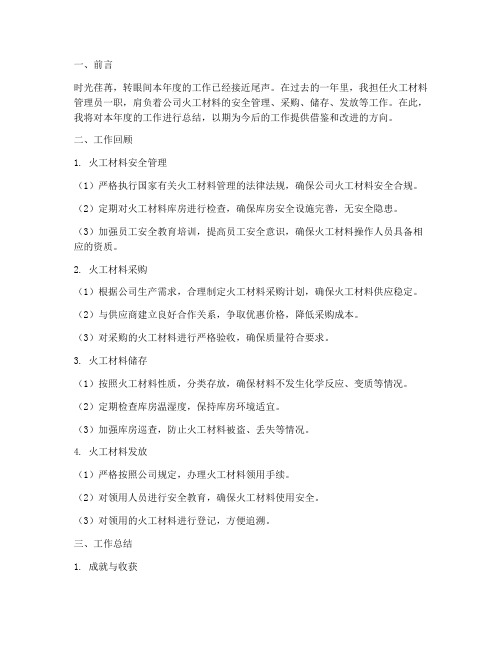 一、前言

时光荏苒，转眼间本年度的工作已经接近尾声。在过去的一年里，我担任火工材料管理员一职，肩负着公司火工材料的安全管理、采购、储存、发放等工作。在此，我将对本年度的工作进行总结，以期为今后的工作提供借鉴和改进的方向。

二、工作回顾

1. 火工材料安全管理

（1）严格执行国家有关火工材料管理的法律法规，确保公司火工材料安全合规。

（2）定期对火工材料库房进行检查，确保库房安全设施完善，无安全隐患。

（3）加强员工安全教育培训，提高员工安全意识，确保火工材料操作人员具备相应的资质。

2. 火工材料采购

（1）根据公司生产需求，合理制定火工材料采购计划，确保火工材料供应稳定。

（2）与供应商建立良好合作关系，争取优惠价格，降低采购成本。

（3）对采购的火工材料进行严格验收，确保质量符合要求。

3. 火工材料储存

（1）按照火工材料性质，分类存放，确保材料不发生化学反应、变质等情况。

（2）定期检查库房温湿度，保持库房环境适宜。

（3）加强库房巡查，防止火工材料被盗、丢失等情况。

4. 火工材料发放

（1）严格按照公司规定，办理火工材料领用手续。

（2）对领用人员进行安全教育，确保火工材料使用安全。

（3）对领用的火工材料进行登记，方便追溯。

三、工作总结

1. 成就与收获